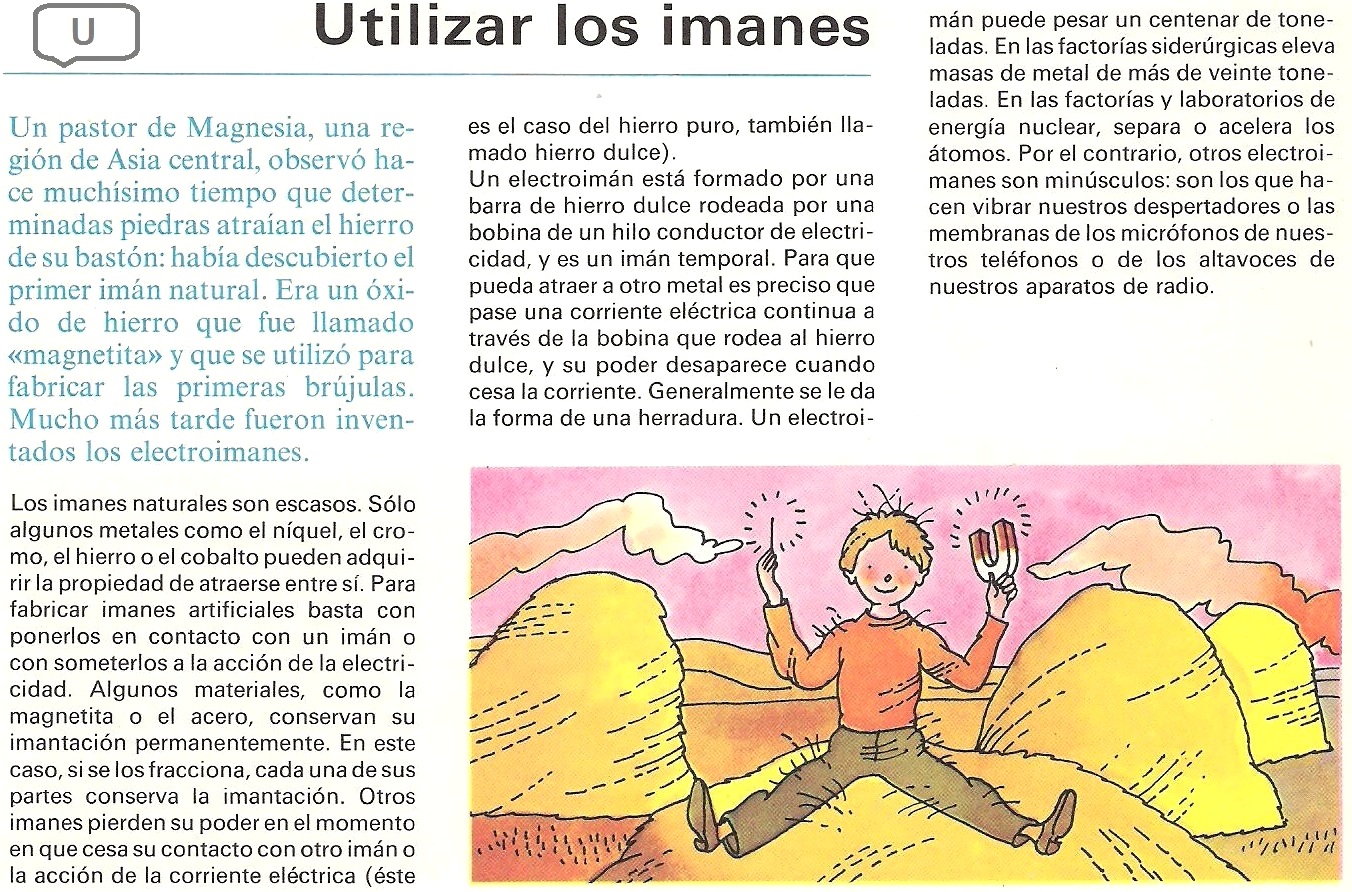 U

Utilizar los imanes

Un pastor de Magnesia, una región de Asia central, observó hace muchísimo tiempo que determinadas piedras atraían el hierro de su bastón: había descubierto el primer imán natural. Era un óxido de hierro que fue llamado «magnetita» y que se utilizó para fabricar las primeras brújulas. Mucho más tarde fueron inventados los electroimanes.

Los imanes naturales son escasos. Sólo algunos metales como el níquel, el cromo, el hierro o el cobalto pueden adquirir la propiedad de atraerse entre sí. Para fabricar imanes artificiales basta con ponerlos en contacto con un imán o con someterlos a la acción de la electricidad. Algunos materiales, como la magnetita o el acero, conservan su imantación permanentemente. En este caso, si se los fracciona, cada una de sus partes conserva la imantación. Otros imanes pierden su poder en el momento en que cesa su contacto con otro imán o la acción de la corriente eléctrica (éste es el caso del hierro puro, también llamado hierro dulce).

Un electroimán está formado por una barra de hierro dulce rodeada por una bobina de un hilo conductor de electricidad, y es un imán temporal. Para que pueda atraer a otro metal es preciso que pase una corriente eléctrica continua a través de la bobina que rodea al hierro dulce, y su poder desaparece cuando cesa la corriente. Generalmente se le da la forma de una herradura. Un electroimán puede pesar un centenar de toneladas. En las factorías siderúrgicas eleva masas de metal de más de veinte toneladas. En las factorías y laboratorios de energía nuclear, separa o acelera los átomos. Por el contrario, otros electroimanes son minúsculos: son los que hacen vibrar nuestros despertadores o las membranas de los micrófonos de nuestros teléfonos o de los altavoces de nuestros aparatos de radio.